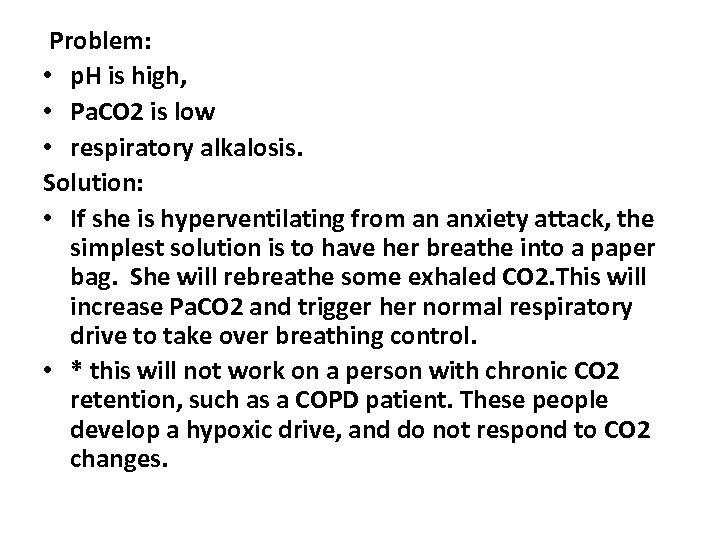 Problem:
• pH is high,
• PaCO2 is low
• respiratory alkalosis.
Solution:
• If she is hyperventilating from an anxiety attack, the simplest solution is to have her breathe into a paper bag. She will rebreathe some exhaled CO2.This will increase PaCO2 and trigger her normal respiratory drive to take over breathing control.
• * this will not work on a person with chronic CO2 retention, such as a COPD patient. These people develop a hypoxic drive, and do not respond to CO2 changes.